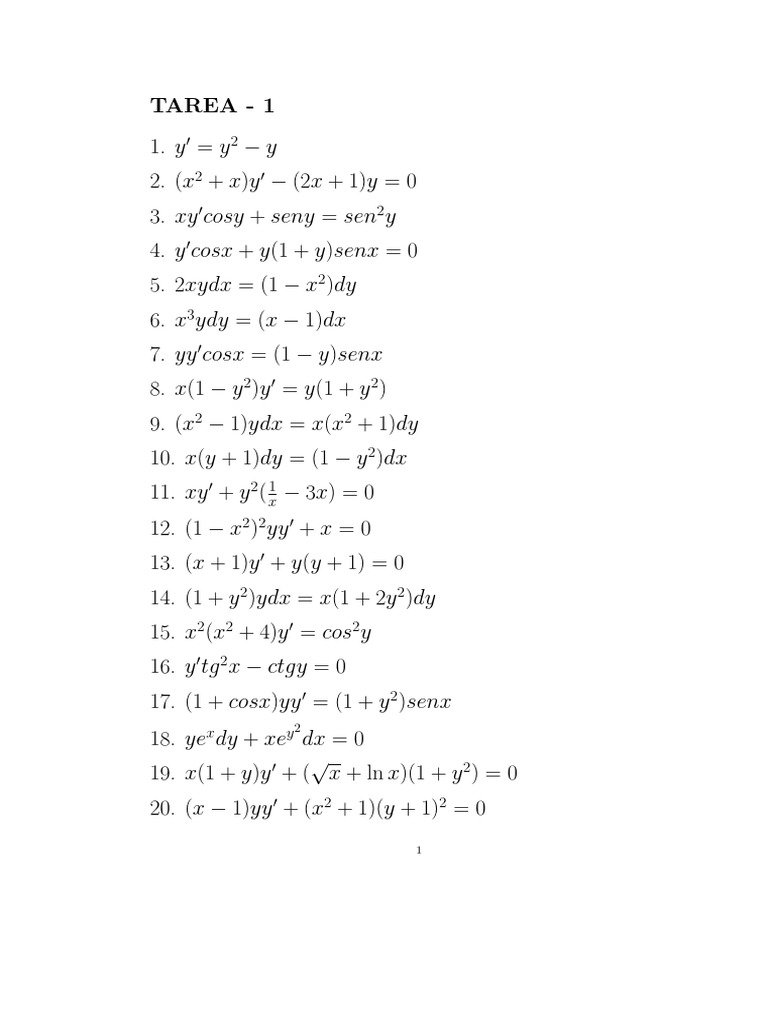 TAREA - 1

1. $y' = y^2 - y$

2. $(x^2 + x)y' - (2x + 1)y = 0$

3. $xy'cosy + seny = sen^2y$

4. $y'cosx + y(1 + y)senx = 0$

5. $2xydx = (1 - x^2)dy$

6. $x^3ydy = (x - 1)dx$

7. $yy'cosx = (1 - y)senx$

8. $x(1 - y^2)y' = y(1 + y^2)$

9. $(x^2 - 1)ydx = x(x^2 + 1)dy$

10. $x(y + 1)dy = (1 - y^2)dx$

11. $xy' + y^2(\frac{1}{x} - 3x) = 0$

12. $(1 - x^2)^2yy' + x = 0$

13. $(x + 1)y' + y(y + 1) = 0$

14. $(1 + y^2)ydx = x(1 + 2y^2)dy$

15. $x^2(x^2 + 4)y' = cos^2y$

16. $y'tg^2x - ctgy = 0$

17. $(1 + cosx)yy' = (1 + y^2)senx$

18. $ye^xdy + xe^{y^2}dx = 0$

19. $x(1 + y)y' + (\sqrt{x} + \ln x)(1 + y^2) = 0$

20. $(x - 1)yy' + (x^2 + 1)(y + 1)^2 = 0$

1